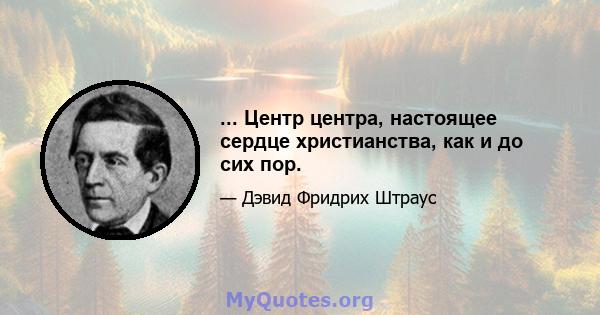 ... Центр центра, настоящее сердце христианства, как и до сих пор.

— Дэвид Фридрих Штраус

MyQuotes.org